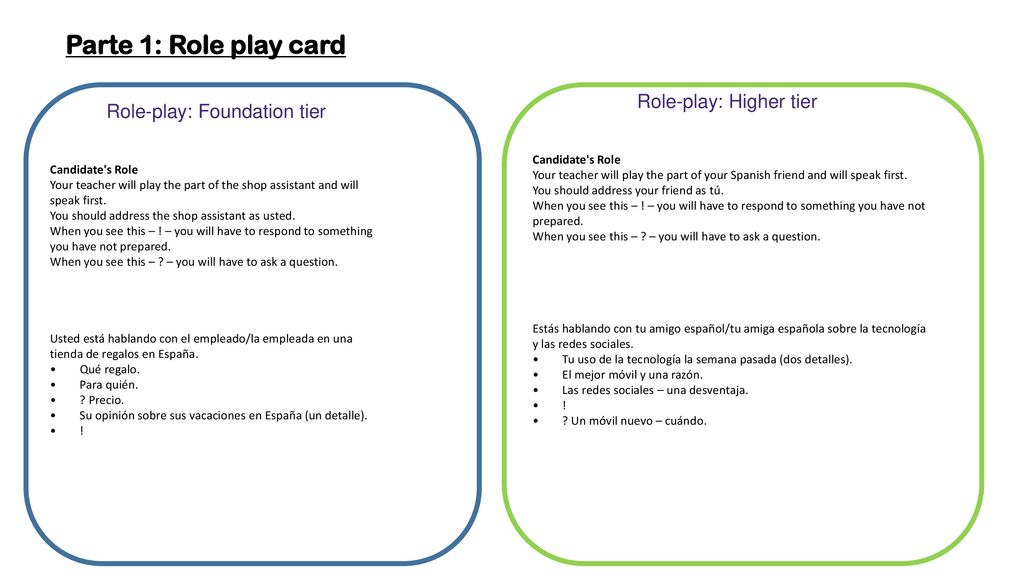 Parte 1: Role play card

Role-play: Foundation tier

Candidate's Role
Your teacher will play the part of the shop assistant and will speak first.
You should address the shop assistant as usted.
When you see this – ! – you will have to respond to something you have not prepared.
When you see this – ? – you will have to ask a question.

Usted está hablando con el empleado/la empleada en una tienda de regalos en España.
• Qué regalo.
• Para quién.
• ? Precio.
• Su opinión sobre sus vacaciones en España (un detalle).
• !

Role-play: Higher tier

Candidate's Role
Your teacher will play the part of your Spanish friend and will speak first.
You should address your friend as tú.
When you see this – ! – you will have to respond to something you have not prepared.
When you see this – ? – you will have to ask a question.

Estás hablando con tu amigo español/tu amiga española sobre la tecnología y las redes sociales.
• Tu uso de la tecnología la semana pasada (dos detalles).
• El mejor móvil y una razón.
• Las redes sociales – una desventaja.
• !
• ? Un móvil nuevo – cuándo.